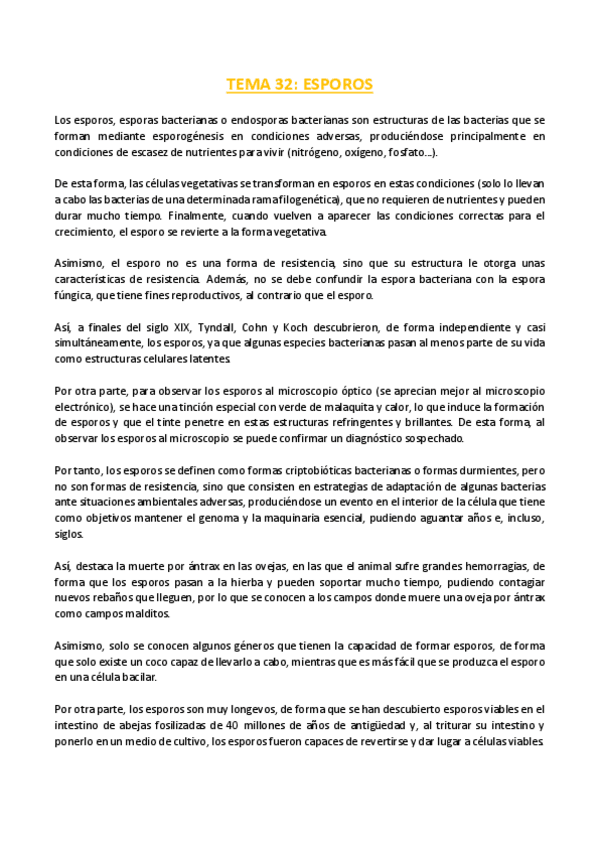 TEMA 32: ESPOROS

Los esporos, esporas bacterianas o endosporas bacterianas son estructuras de las bacterias que se forman mediante esporogénesis en condiciones adversas, produciéndose principalmente en condiciones de escasez de nutrientes para vivir (nitrógeno, oxígeno, fosfato...).

De esta forma, las células vegetativas se transforman en esporos en estas condiciones (solo lo llevan a cabo las bacterias de una determinada rama filogenética), que no requieren de nutrientes y pueden durar mucho tiempo. Finalmente, cuando vuelven a aparecer las condiciones correctas para el crecimiento, el esporo se revierte a la forma vegetativa.

Asimismo, el esporo no es una forma de resistencia, sino que su estructura le otorga unas características de resistencia. Además, no se debe confundir la espora bacteriana con la espora fúngica, que tiene fines reproductivos, al contrario que el esporo.

Así, a finales del siglo XIX, Tyndall, Cohn y Koch descubrieron, de forma independiente y casi simultáneamente, los esporos, ya que algunas especies bacterianas pasan al menos parte de su vida como estructuras celulares latentes.

Por otra parte, para observar los esporos al microscopio óptico (se aprecian mejor al microscopio electrónico), se hace una tinción especial con verde de malaquita y calor, lo que induce la formación de esporos y que el tinte penetre en estas estructuras refringentes y brillantes. De esta forma, al observar los esporos al microscopio se puede confirmar un diagnóstico sospechado.

Por tanto, los esporos se definen como formas criptobióticas bacterianas o formas durmientes, pero no son formas de resistencia, sino que consisten en estrategias de adaptación de algunas bacterias ante situaciones ambientales adversas, produciéndose un evento en el interior de la célula que tiene como objetivos mantener el genoma y la maquinaria esencial, pudiendo aguantar años e, incluso, siglos.

Así, destaca la muerte por ántrax en las ovejas, en las que el animal sufre grandes hemorragias, de forma que los esporos pasan a la hierba y pueden soportar mucho tiempo, pudiendo contagiar nuevos rebaños que lleguen, por lo que se conocen a los campos donde muere una oveja por ántrax como campos malditos.

Asimismo, solo se conocen algunos géneros que tienen la capacidad de formar esporos, de forma que solo existe un coco capaz de llevarlo a cabo, mientras que es más fácil que se produzca el esporo en una célula bacilar.

Por otra parte, los esporos son muy longevos, de forma que se han descubierto esporos viables en el intestino de abejas fosilizadas de 40 millones de años de antigüedad y, al triturar su intestino y ponerlo en un medio de cultivo, los esporos fueron capaces de revertirse y dar lugar a células viables.